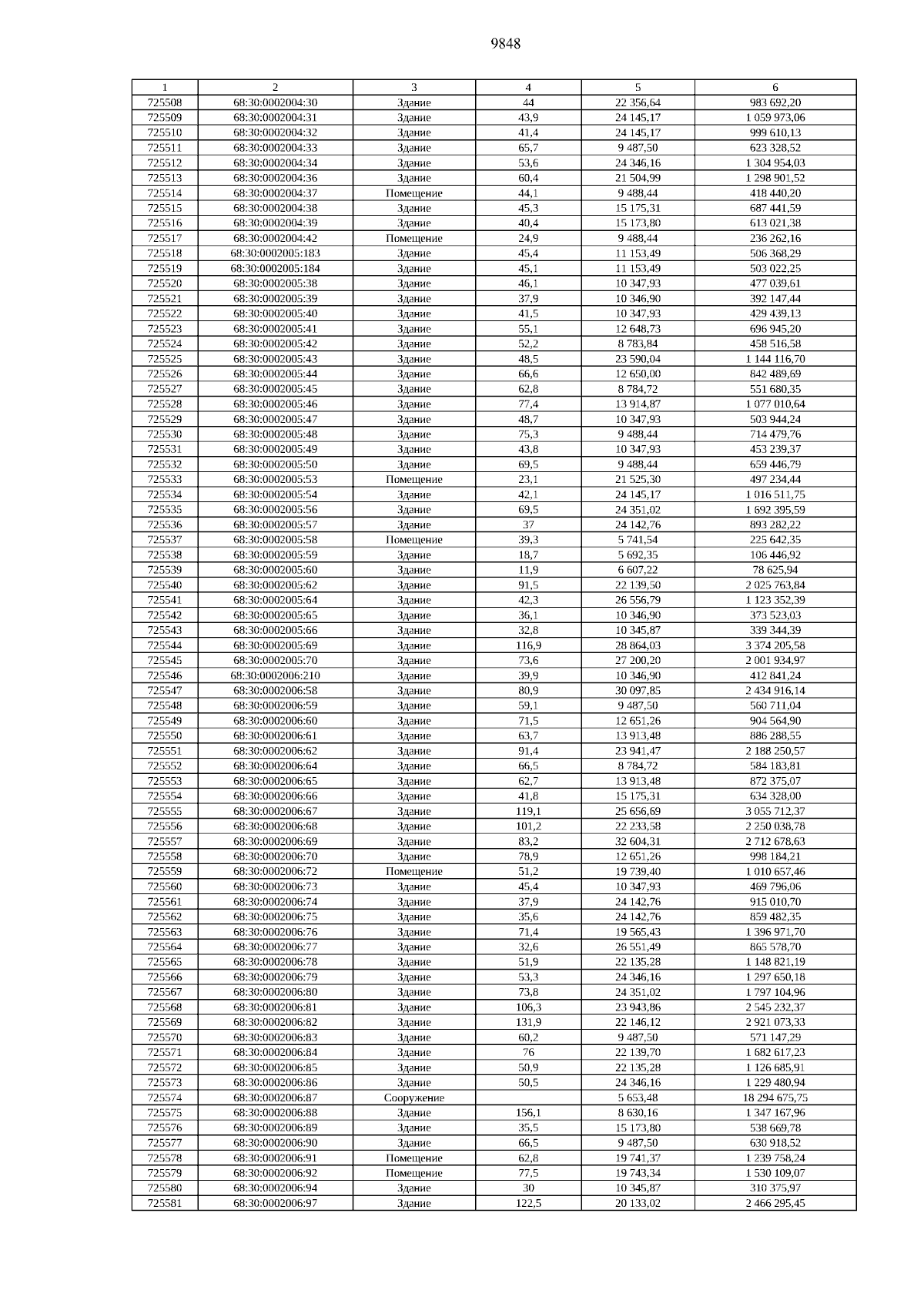 9848

| 1 | 2 | 3 | 4 | 5 | 6 |
|---|---|---|---|---|---|
| 725508 | 68:30:0002004:30 | Здание | 44 | 22 356,64 | 983 692,20 |
| 725509 | 68:30:0002004:31 | Здание | 43,9 | 24 145,17 | 1 059 973,06 |
| 725510 | 68:30:0002004:32 | Здание | 41,4 | 24 145,17 | 999 610,13 |
| 725511 | 68:30:0002004:33 | Здание | 65,7 | 9 487,50 | 623 328,52 |
| 725512 | 68:30:0002004:34 | Здание | 53,6 | 24 346,16 | 1 304 954,03 |
| 725513 | 68:30:0002004:36 | Здание | 60,4 | 21 504,99 | 1 298 901,52 |
| 725514 | 68:30:0002004:37 | Помещение | 44,1 | 9 488,44 | 418 440,20 |
| 725515 | 68:30:0002004:38 | Здание | 45,3 | 15 175,31 | 687 441,59 |
| 725516 | 68:30:0002004:39 | Здание | 40,4 | 15 173,80 | 613 021,38 |
| 725517 | 68:30:0002004:42 | Помещение | 24,9 | 9 488,44 | 236 262,16 |
| 725518 | 68:30:0002005:183 | Здание | 45,4 | 11 153,49 | 506 368,29 |
| 725519 | 68:30:0002005:184 | Здание | 45,1 | 11 153,49 | 503 022,25 |
| 725520 | 68:30:0002005:38 | Здание | 46,1 | 10 347,93 | 477 039,61 |
| 725521 | 68:30:0002005:39 | Здание | 37,9 | 10 346,90 | 392 147,44 |
| 725522 | 68:30:0002005:40 | Здание | 41,5 | 10 347,93 | 429 439,13 |
| 725523 | 68:30:0002005:41 | Здание | 55,1 | 12 648,73 | 696 945,20 |
| 725524 | 68:30:0002005:42 | Здание | 52,2 | 8 783,84 | 458 516,58 |
| 725525 | 68:30:0002005:43 | Здание | 48,5 | 23 590,04 | 1 144 116,70 |
| 725526 | 68:30:0002005:44 | Здание | 66,6 | 12 650,00 | 842 489,69 |
| 725527 | 68:30:0002005:45 | Здание | 62,8 | 8 784,72 | 551 680,35 |
| 725528 | 68:30:0002005:46 | Здание | 77,4 | 13 914,87 | 1 077 010,64 |
| 725529 | 68:30:0002005:47 | Здание | 48,7 | 10 347,93 | 503 944,24 |
| 725530 | 68:30:0002005:48 | Здание | 75,3 | 9 488,44 | 714 479,76 |
| 725531 | 68:30:0002005:49 | Здание | 43,8 | 10 347,93 | 453 239,37 |
| 725532 | 68:30:0002005:50 | Здание | 69,5 | 9 488,44 | 659 446,79 |
| 725533 | 68:30:0002005:53 | Помещение | 23,1 | 21 525,30 | 497 234,44 |
| 725534 | 68:30:0002005:54 | Здание | 42,1 | 24 145,17 | 1 016 511,75 |
| 725535 | 68:30:0002005:56 | Здание | 69,5 | 24 351,02 | 1 692 395,59 |
| 725536 | 68:30:0002005:57 | Здание | 37 | 24 142,76 | 893 282,22 |
| 725537 | 68:30:0002005:58 | Помещение | 39,3 | 5 741,54 | 225 642,35 |
| 725538 | 68:30:0002005:59 | Здание | 18,7 | 5 692,35 | 106 446,92 |
| 725539 | 68:30:0002005:60 | Здание | 11,9 | 6 607,22 | 78 625,94 |
| 725540 | 68:30:0002005:62 | Здание | 91,5 | 22 139,50 | 2 025 763,84 |
| 725541 | 68:30:0002005:64 | Здание | 42,3 | 26 556,79 | 1 123 352,39 |
| 725542 | 68:30:0002005:65 | Здание | 36,1 | 10 346,90 | 373 523,03 |
| 725543 | 68:30:0002005:66 | Здание | 32,8 | 10 345,87 | 339 344,39 |
| 725544 | 68:30:0002005:69 | Здание | 116,9 | 28 864,03 | 3 374 205,58 |
| 725545 | 68:30:0002005:70 | Здание | 73,6 | 27 200,20 | 2 001 934,97 |
| 725546 | 68:30:0002006:210 | Здание | 39,9 | 10 346,90 | 412 841,24 |
| 725547 | 68:30:0002006:58 | Здание | 80,9 | 30 097,85 | 2 434 916,14 |
| 725548 | 68:30:0002006:59 | Здание | 59,1 | 9 487,50 | 560 711,04 |
| 725549 | 68:30:0002006:60 | Здание | 71,5 | 12 651,26 | 904 564,90 |
| 725550 | 68:30:0002006:61 | Здание | 63,7 | 13 913,48 | 886 288,55 |
| 725551 | 68:30:0002006:62 | Здание | 91,4 | 23 941,47 | 2 188 250,57 |
| 725552 | 68:30:0002006:64 | Здание | 66,5 | 8 784,72 | 584 183,81 |
| 725553 | 68:30:0002006:65 | Здание | 62,7 | 13 913,48 | 872 375,07 |
| 725554 | 68:30:0002006:66 | Здание | 41,8 | 15 175,31 | 634 328,00 |
| 725555 | 68:30:0002006:67 | Здание | 119,1 | 25 656,69 | 3 055 712,37 |
| 725556 | 68:30:0002006:68 | Здание | 101,2 | 22 233,58 | 2 250 038,78 |
| 725557 | 68:30:0002006:69 | Здание | 83,2 | 32 604,31 | 2 712 678,63 |
| 725558 | 68:30:0002006:70 | Здание | 78,9 | 12 651,26 | 998 184,21 |
| 725559 | 68:30:0002006:72 | Помещение | 51,2 | 19 739,40 | 1 010 657,46 |
| 725560 | 68:30:0002006:73 | Здание | 45,4 | 10 347,93 | 469 796,06 |
| 725561 | 68:30:0002006:74 | Здание | 37,9 | 24 142,76 | 915 010,70 |
| 725562 | 68:30:0002006:75 | Здание | 35,6 | 24 142,76 | 859 482,35 |
| 725563 | 68:30:0002006:76 | Здание | 71,4 | 19 565,43 | 1 396 971,70 |
| 725564 | 68:30:0002006:77 | Здание | 32,6 | 26 551,49 | 865 578,70 |
| 725565 | 68:30:0002006:78 | Здание | 51,9 | 22 135,28 | 1 148 821,19 |
| 725566 | 68:30:0002006:79 | Здание | 53,3 | 24 346,16 | 1 297 650,18 |
| 725567 | 68:30:0002006:80 | Здание | 73,8 | 24 351,02 | 1 797 104,96 |
| 725568 | 68:30:0002006:81 | Здание | 106,3 | 23 943,86 | 2 545 232,37 |
| 725569 | 68:30:0002006:82 | Здание | 131,9 | 22 146,12 | 2 921 073,33 |
| 725570 | 68:30:0002006:83 | Здание | 60,2 | 9 487,50 | 571 147,29 |
| 725571 | 68:30:0002006:84 | Здание | 76 | 22 139,70 | 1 682 617,23 |
| 725572 | 68:30:0002006:85 | Здание | 50,9 | 22 135,28 | 1 126 685,91 |
| 725573 | 68:30:0002006:86 | Здание | 50,5 | 24 346,16 | 1 229 480,94 |
| 725574 | 68:30:0002006:87 | Сооружение | | 5 653,48 | 18 294 675,75 |
| 725575 | 68:30:0002006:88 | Здание | 156,1 | 8 630,16 | 1 347 167,96 |
| 725576 | 68:30:0002006:89 | Здание | 35,5 | 15 173,80 | 538 669,78 |
| 725577 | 68:30:0002006:90 | Здание | 66,5 | 9 487,50 | 630 918,52 |
| 725578 | 68:30:0002006:91 | Помещение | 62,8 | 19 741,37 | 1 239 758,24 |
| 725579 | 68:30:0002006:92 | Помещение | 77,5 | 19 743,34 | 1 530 109,07 |
| 725580 | 68:30:0002006:94 | Здание | 30 | 10 345,87 | 310 375,97 |
| 725581 | 68:30:0002006:97 | Здание | 122,5 | 20 133,02 | 2 466 295,45 |